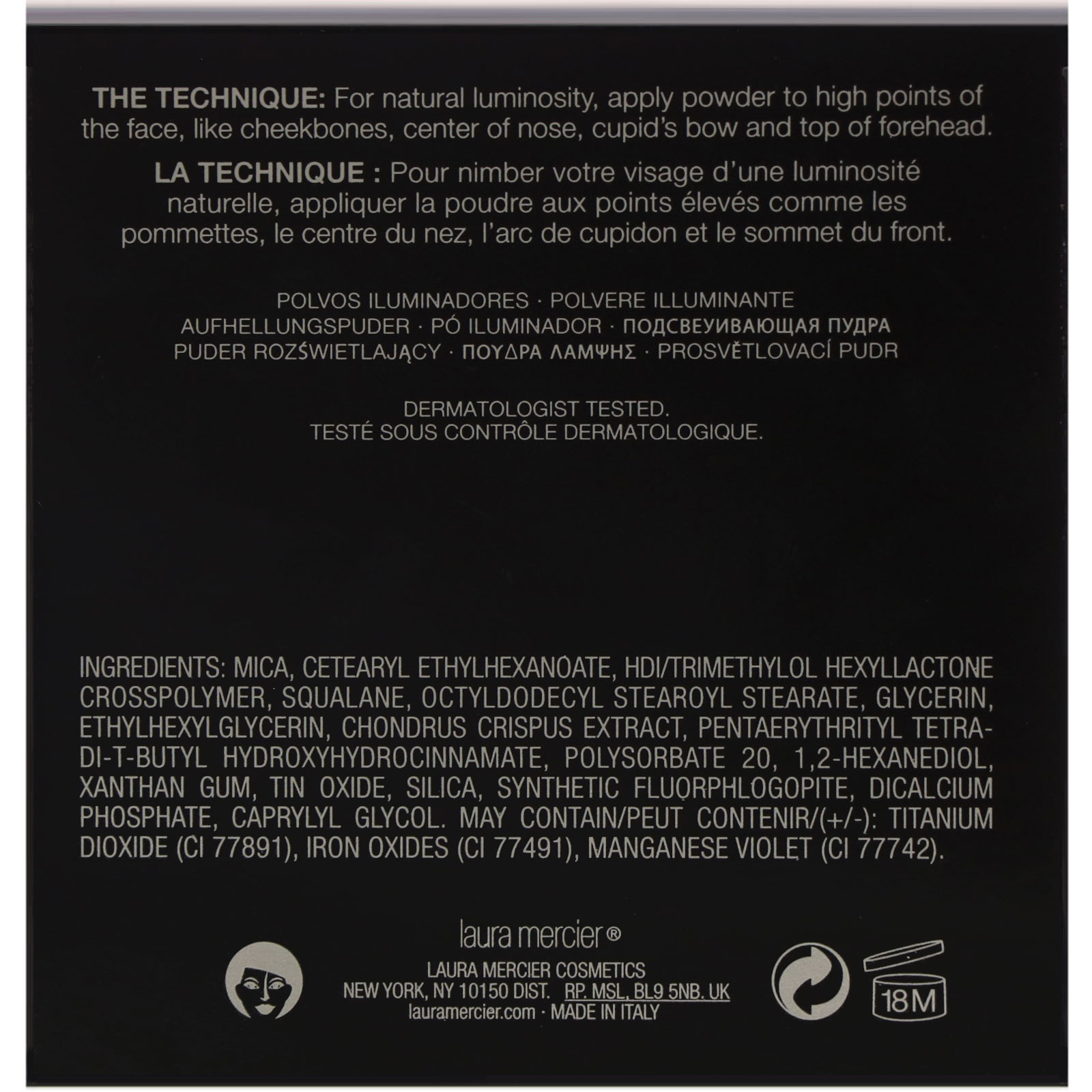 THE TECHNIQUE: For natural luminosity, apply powder to high points of the face, like cheekbones, center of nose, cupid's bow and top of forehead.

LA TECHNIQUE : Pour nimber votre visage d'une luminosité naturelle, appliquer la poudre aux points élevés comme les pommettes, le centre du nez, l'arc de cupidon et le sommet du front.

POLVOS ILUMINADORES · POLVERE ILLUMINANTE
AUFHELLUNGSPUDER · PÓ ILUMINADOR · ПОДСВЕУИВАЮЩАЯ ПУДРА
PUDER ROZŚWIETLAJĄCY · ΠΟΥΔΡΑ ΛΑΜΨΗΣ · PROSVĚTLOVACÍ PUDR

DERMATOLOGIST TESTED.
TESTÉ SOUS CONTRÔLE DERMATOLOGIQUE.

INGREDIENTS: MICA, CETEARYL ETHYLHEXANOATE, HDI/TRIMETHYLOL HEXYLLACTONE CROSSPOLYMER, SQUALANE, OCTYLDODECYL STEAROYL STEARATE, GLYCERIN, ETHYLHEXYLGLYCERIN, CHONDRUS CRISPUS EXTRACT, PENTAERYTHRITYL TETRA-DI-T-BUTYL HYDROXYHYDROCINNAMATE, POLYSORBATE 20, 1,2-HEXANEDIOL, XANTHAN GUM, TIN OXIDE, SILICA, SYNTHETIC FLUORPHLOGOPITE, DICALCIUM PHOSPHATE, CAPRYLYL GLYCOL. MAY CONTAIN/PEUT CONTENIR/(+/-): TITANIUM DIOXIDE (CI 77891), IRON OXIDES (CI 77491), MANGANESE VIOLET (CI 77742).

laura mercier®
LAURA MERCIER COSMETICS
NEW YORK, NY 10150 DIST. RP. MSL, BL9 5NB. UK
lauramercier.com · MADE IN ITALY

18M